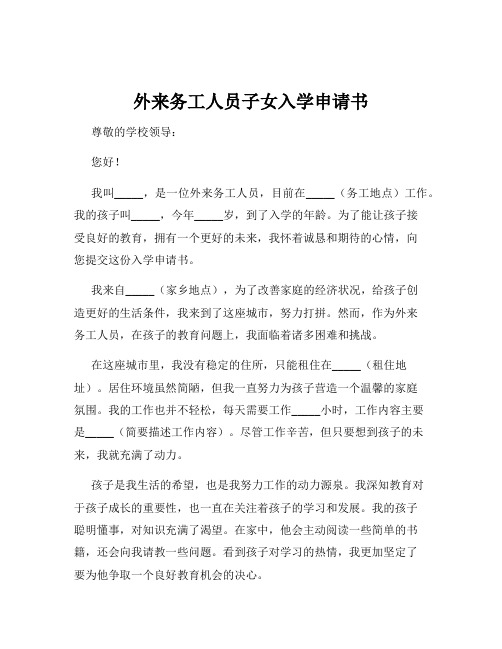 外来务工人员子女入学申请书

尊敬的学校领导：

您好！

我叫_____，是一位外来务工人员，目前在_____（务工地点）工作。我的孩子叫_____，今年_____岁，到了入学的年龄。为了能让孩子接受良好的教育，拥有一个更好的未来，我怀着诚恳和期待的心情，向您提交这份入学申请书。

我来自_____（家乡地点），为了改善家庭的经济状况，给孩子创造更好的生活条件，我来到了这座城市，努力打拼。然而，作为外来务工人员，在孩子的教育问题上，我面临着诸多困难和挑战。

在这座城市里，我没有稳定的住所，只能租住在_____（租住地址）。居住环境虽然简陋，但我一直努力为孩子营造一个温馨的家庭氛围。我的工作也并不轻松，每天需要工作_____小时，工作内容主要是_____（简要描述工作内容）。尽管工作辛苦，但只要想到孩子的未来，我就充满了动力。

孩子是我生活的希望，也是我努力工作的动力源泉。我深知教育对于孩子成长的重要性，也一直在关注着孩子的学习和发展。我的孩子聪明懂事，对知识充满了渴望。在家中，他会主动阅读一些简单的书籍，还会向我请教一些问题。看到孩子对学习的热情，我更加坚定了要为他争取一个良好教育机会的决心。